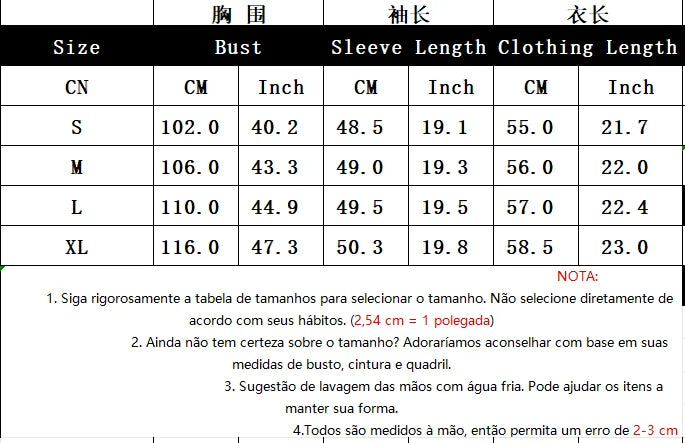 | | 胸 围 | | 袖长 | | 衣长 | |
|---|---|---|---|---|---|---|
| Size | Bust | | Sleeve Length | | Clothing Length | |
| CN | CM | Inch | CM | Inch | CM | Inch |
| S | 102.0 | 40.2 | 48.5 | 19.1 | 55.0 | 21.7 |
| M | 106.0 | 43.3 | 49.0 | 19.3 | 56.0 | 22.0 |
| L | 110.0 | 44.9 | 49.5 | 19.5 | 57.0 | 22.4 |
| XL | 116.0 | 47.3 | 50.3 | 19.8 | 58.5 | 23.0 |

NOTA:

1. Siga rigorosamente a tabela de tamanhos para selecionar o tamanho. Não selecione diretamente de acordo com seus hábitos. (2,54 cm = 1 polegada)

2. Ainda não tem certeza sobre o tamanho? Adoraríamos aconselhar com base em suas medidas de busto, cintura e quadril.

3. Sugestão de lavagem das mãos com água fria. Pode ajudar os itens a manter sua forma.

4.Todos são medidos à mão, então permita um erro de 2-3 cm